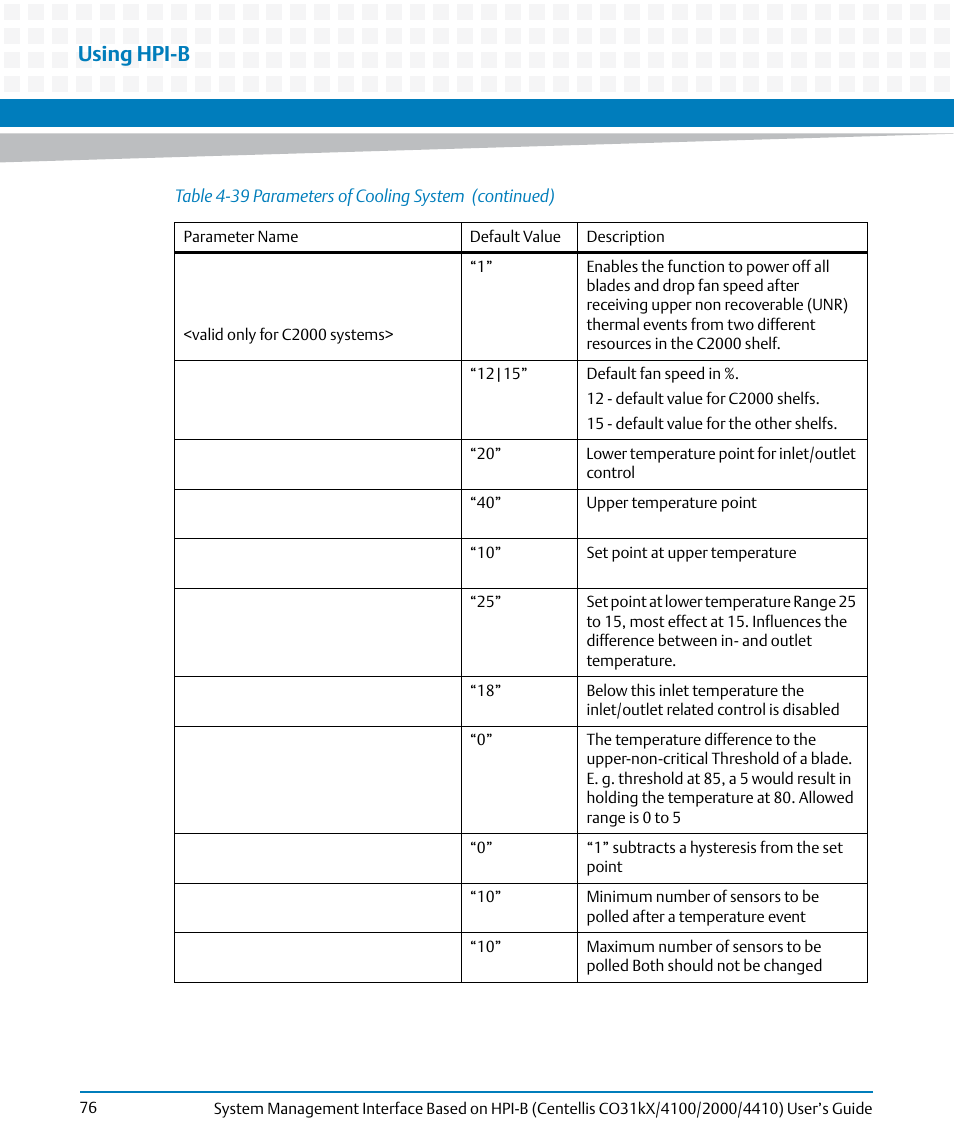 Using HPI-B

Table 4-39 Parameters of Cooling System (continued)

| Parameter Name | Default Value | Description |
|---|---|---|
| <valid only for C2000 systems> | “1” | Enables the function to power off all blades and drop fan speed after receiving upper non recoverable (UNR) thermal events from two different resources in the C2000 shelf. |
| | “12\|15” | Default fan speed in %. 12 - default value for C2000 shelfs. 15 - default value for the other shelfs. |
| | “20” | Lower temperature point for inlet/outlet control |
| | “40” | Upper temperature point |
| | “10” | Set point at upper temperature |
| | “25” | Set point at lower temperature Range 25 to 15, most effect at 15. Influences the difference between in- and outlet temperature. |
| | “18” | Below this inlet temperature the inlet/outlet related control is disabled |
| | “0” | The temperature difference to the upper-non-critical Threshold of a blade. E. g. threshold at 85, a 5 would result in holding the temperature at 80. Allowed range is 0 to 5 |
| | “0” | “1” subtracts a hysteresis from the set point |
| | “10” | Minimum number of sensors to be polled after a temperature event |
| | “10” | Maximum number of sensors to be polled Both should not be changed |

76 System Management Interface Based on HPI-B (Centellis CO31kX/4100/2000/4410) User’s Guide